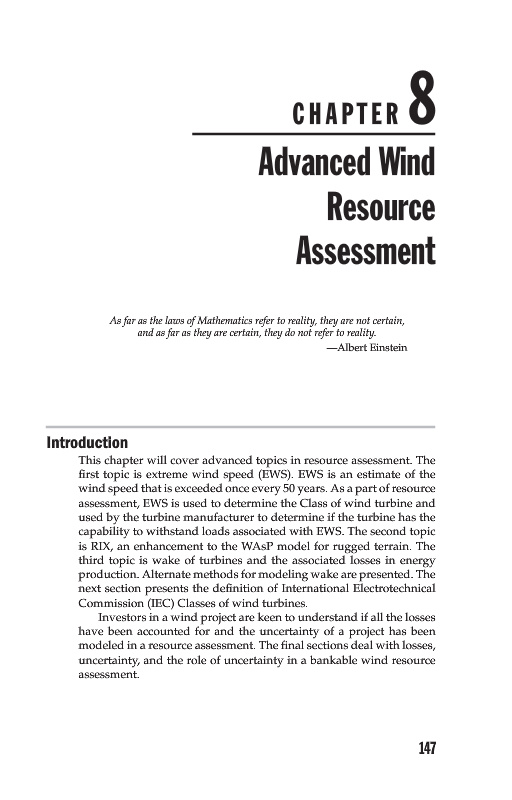 CHAPTER 8

Advanced Wind Resource Assessment

As far as the laws of Mathematics refer to reality, they are not certain, and as far as they are certain, they do not refer to reality.
—Albert Einstein

Introduction

This chapter will cover advanced topics in resource assessment. The first topic is extreme wind speed (EWS). EWS is an estimate of the wind speed that is exceeded once every 50 years. As a part of resource assessment, EWS is used to determine the Class of wind turbine and used by the turbine manufacturer to determine if the turbine has the capability to withstand loads associated with EWS. The second topic is RIX, an enhancement to the WAsP model for rugged terrain. The third topic is wake of turbines and the associated losses in energy production. Alternate methods for modeling wake are presented. The next section presents the definition of International Electrotechnical Commission (IEC) Classes of wind turbines.

Investors in a wind project are keen to understand if all the losses have been accounted for and the uncertainty of a project has been modeled in a resource assessment. The final sections deal with losses, uncertainty, and the role of uncertainty in a bankable wind resource assessment.

147